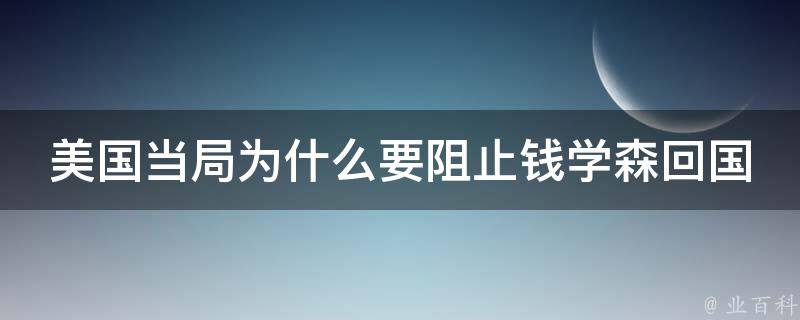 美国当局为什么要阻止钱学森回国

@ 业百科